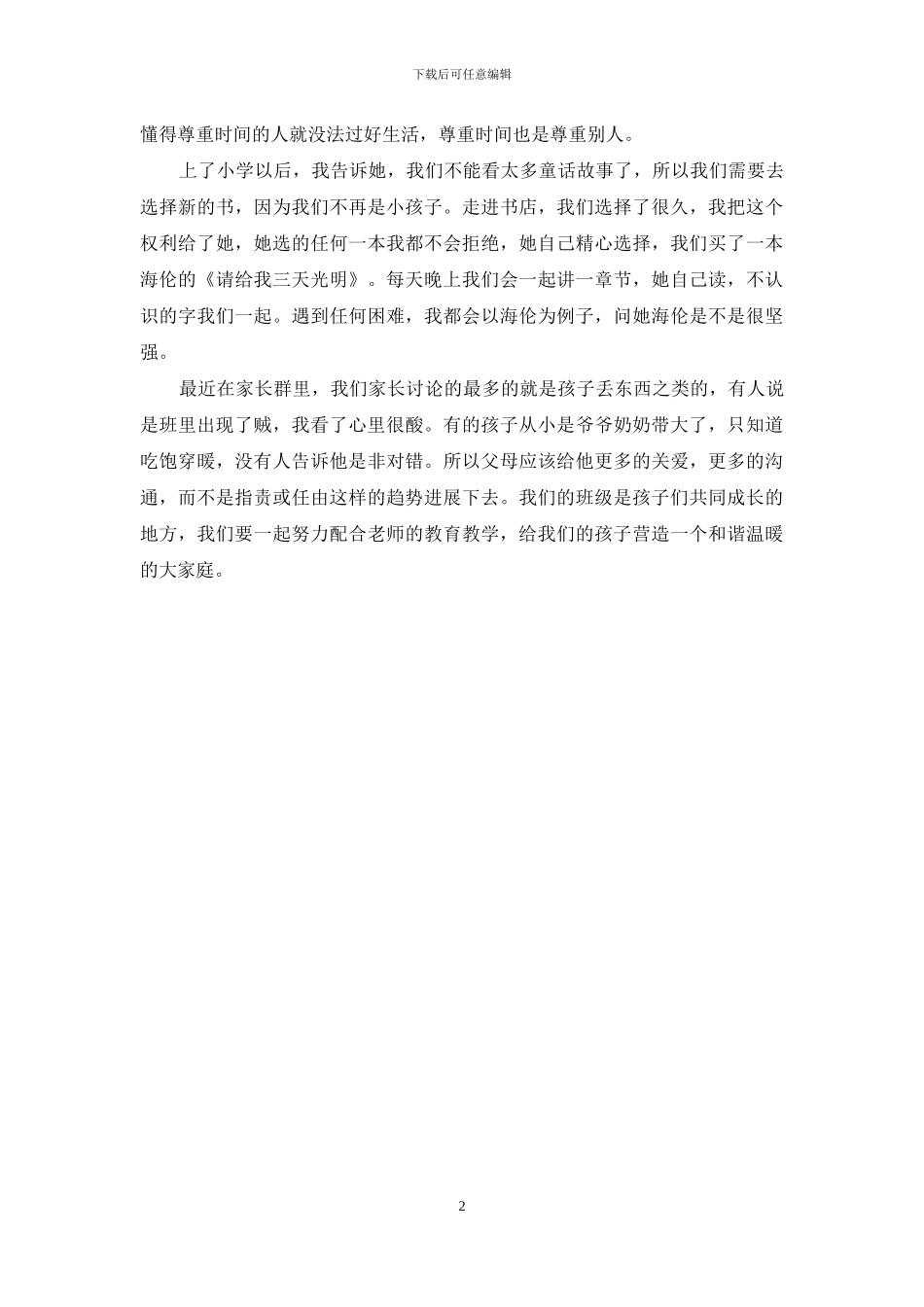 下载后可任意编辑

懂得尊重时间的人就没法过好生活，尊重时间也是尊重别人。

上了小学以后，我告诉她，我们不能看太多童话故事了，所以我们需要去选择新的书，因为我们不再是小孩子。走进书店，我们选择了很久，我把这个权利给了她，她选的任何一本我都不会拒绝，她自己精心选择，我们买了一本海伦的《请给我三天光明》。每天晚上我们会一起讲一章节，她自己读，不认识的字我们一起。遇到任何困难，我都会以海伦为例子，问她海伦是不是很坚强。

最近在家长群里，我们家长讨论的最多的就是孩子丢东西之类的，有人说是班里出现了贼，我看了心里很酸。有的孩子从小是爷爷奶奶带大了，只知道吃饱穿暖，没有人告诉他是非对错。所以父母应该给他更多的关爱，更多的沟通，而不是指责或任由这样的趋势进展下去。我们的班级是孩子们共同成长的地方，我们要一起努力配合老师的教育教学，给我们的孩子营造一个和谐温暖的大家庭。

2